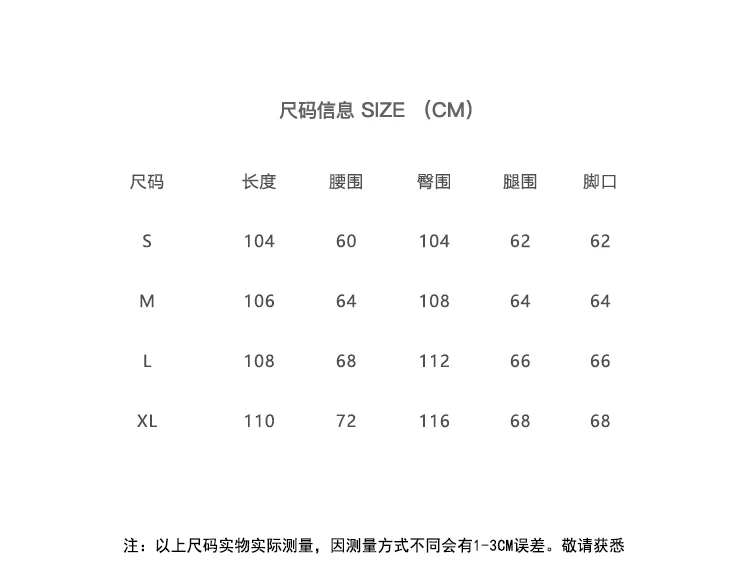 尺码信息 SIZE （CM）

| 尺码 | 长度 | 腰围 | 臀围 | 腿围 | 脚口 |
|---|---|---|---|---|---|
| S | 104 | 60 | 104 | 62 | 62 |
| M | 106 | 64 | 108 | 64 | 64 |
| L | 108 | 68 | 112 | 66 | 66 |
| XL | 110 | 72 | 116 | 68 | 68 |

注：以上尺码实物实际测量，因测量方式不同会有1-3CM误差。敬请获悉